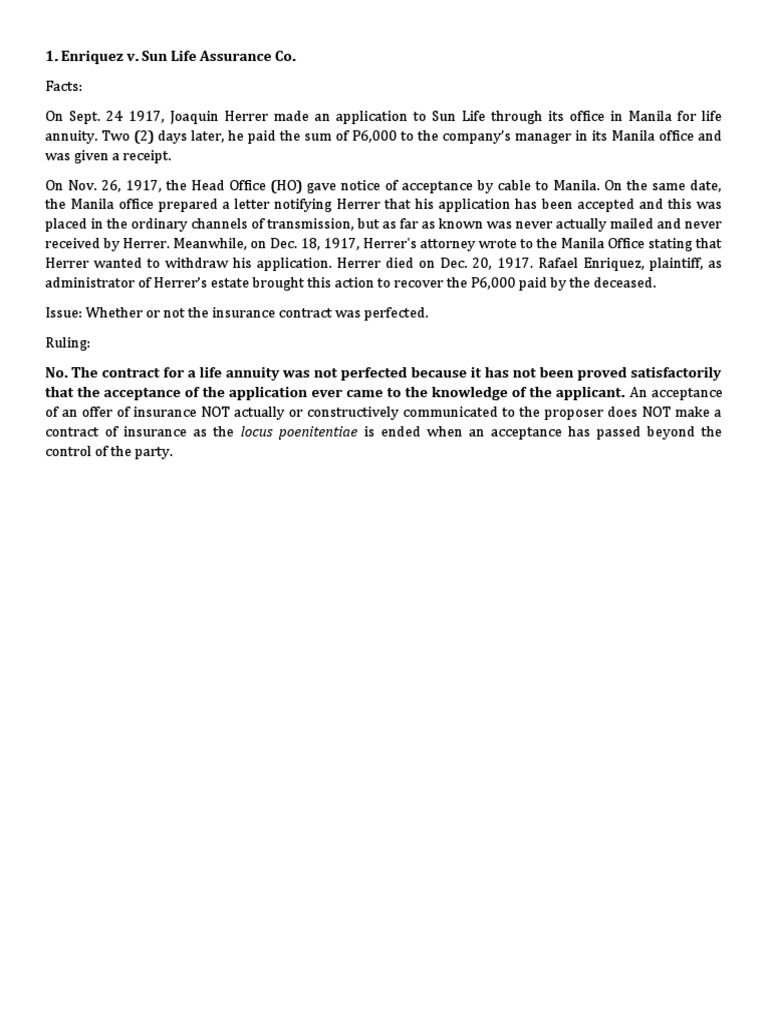 1. Enriquez v. Sun Life Assurance Co.

Facts:

On Sept. 24 1917, Joaquin Herrer made an application to Sun Life through its office in Manila for life annuity. Two (2) days later, he paid the sum of P6,000 to the company's manager in its Manila office and was given a receipt.

On Nov. 26, 1917, the Head Office (HO) gave notice of acceptance by cable to Manila. On the same date, the Manila office prepared a letter notifying Herrer that his application has been accepted and this was placed in the ordinary channels of transmission, but as far as known was never actually mailed and never received by Herrer. Meanwhile, on Dec. 18, 1917, Herrer's attorney wrote to the Manila Office stating that Herrer wanted to withdraw his application. Herrer died on Dec. 20, 1917. Rafael Enriquez, plaintiff, as administrator of Herrer's estate brought this action to recover the P6,000 paid by the deceased.

Issue: Whether or not the insurance contract was perfected.

Ruling:

No. The contract for a life annuity was not perfected because it has not been proved satisfactorily that the acceptance of the application ever came to the knowledge of the applicant. An acceptance of an offer of insurance NOT actually or constructively communicated to the proposer does NOT make a contract of insurance as the locus poenitentiae is ended when an acceptance has passed beyond the control of the party.